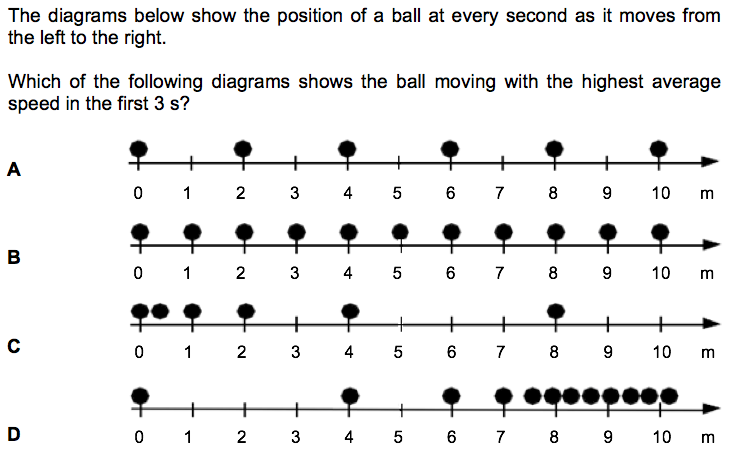 The diagrams below show the position of a ball at every second as it moves from the left to the right.

Which of the following diagrams shows the ball moving with the highest average speed in the first 3 s?

A
0 1 2 3 4 5 6 7 8 9 10 m

B
0 1 2 3 4 5 6 7 8 9 10 m

C
0 1 2 3 4 5 6 7 8 9 10 m

D
0 1 2 3 4 5 6 7 8 9 10 m